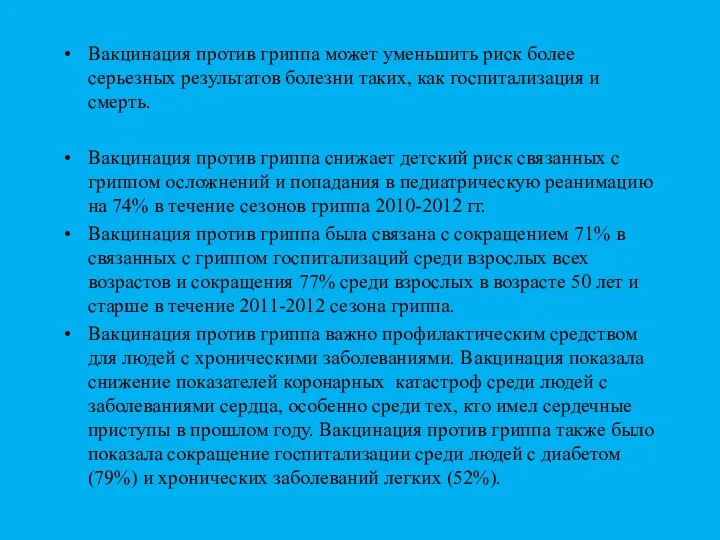 • Вакцинация против гриппа может уменьшить риск более серьезных результатов болезни таких, как госпитализация и смерть.

• Вакцинация против гриппа снижает детский риск связанных с гриппом осложнений и попадания в педиатрическую реанимацию на 74% в течение сезонов гриппа 2010-2012 гг.

• Вакцинация против гриппа была связана с сокращением 71% в связанных с гриппом госпитализаций среди взрослых всех возрастов и сокращения 77% среди взрослых в возрасте 50 лет и старше в течение 2011-2012 сезона гриппа.

• Вакцинация против гриппа важно профилактическим средством для людей с хроническими заболеваниями. Вакцинация показала снижение показателей коронарных катастроф среди людей с заболеваниями сердца, особенно среди тех, кто имел сердечные приступы в прошлом году. Вакцинация против гриппа также было показала сокращение госпитализации среди людей с диабетом (79%) и хронических заболеваний легких (52%).